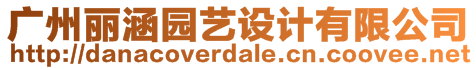 广州丽涵园艺设计有限公司
http://danacoverdale.cn.coovee.net